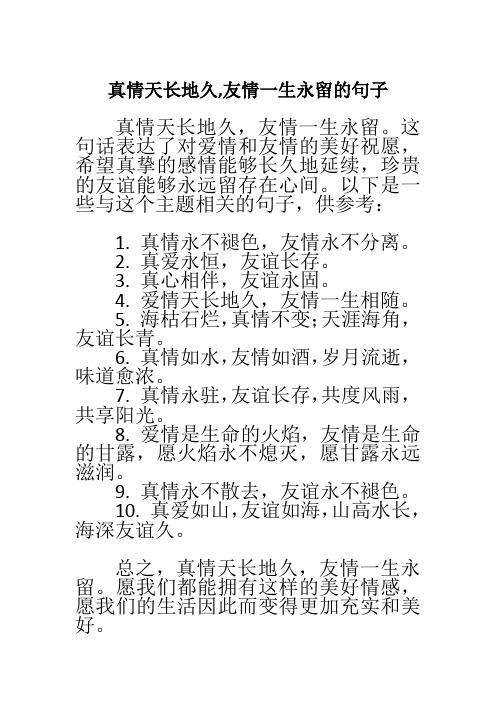 真情天长地久,友情一生永留的句子

真情天长地久，友情一生永留。这句话表达了对爱情和友情的美好祝愿，希望真挚的感情能够长久地延续，珍贵的友谊能够永远留存在心间。以下是一些与这个主题相关的句子，供参考：

1. 真情永不褪色，友情永不分离。
2. 真爱永恒，友谊长存。
3. 真心相伴，友谊永固。
4. 爱情天长地久，友情一生相随。
5. 海枯石烂，真情不变；天涯海角，友谊长青。
6. 真情如水，友情如酒，岁月流逝，味道愈浓。
7. 真情永驻，友谊长存，共度风雨，共享阳光。
8. 爱情是生命的火焰，友情是生命的甘露，愿火焰永不熄灭，愿甘露永远滋润。
9. 真情永不散去，友谊永不褪色。
10. 真爱如山，友谊如海，山高水长，海深友谊久。

总之，真情天长地久，友情一生永留。愿我们都能拥有这样的美好情感，愿我们的生活因此而变得更加充实和美好。